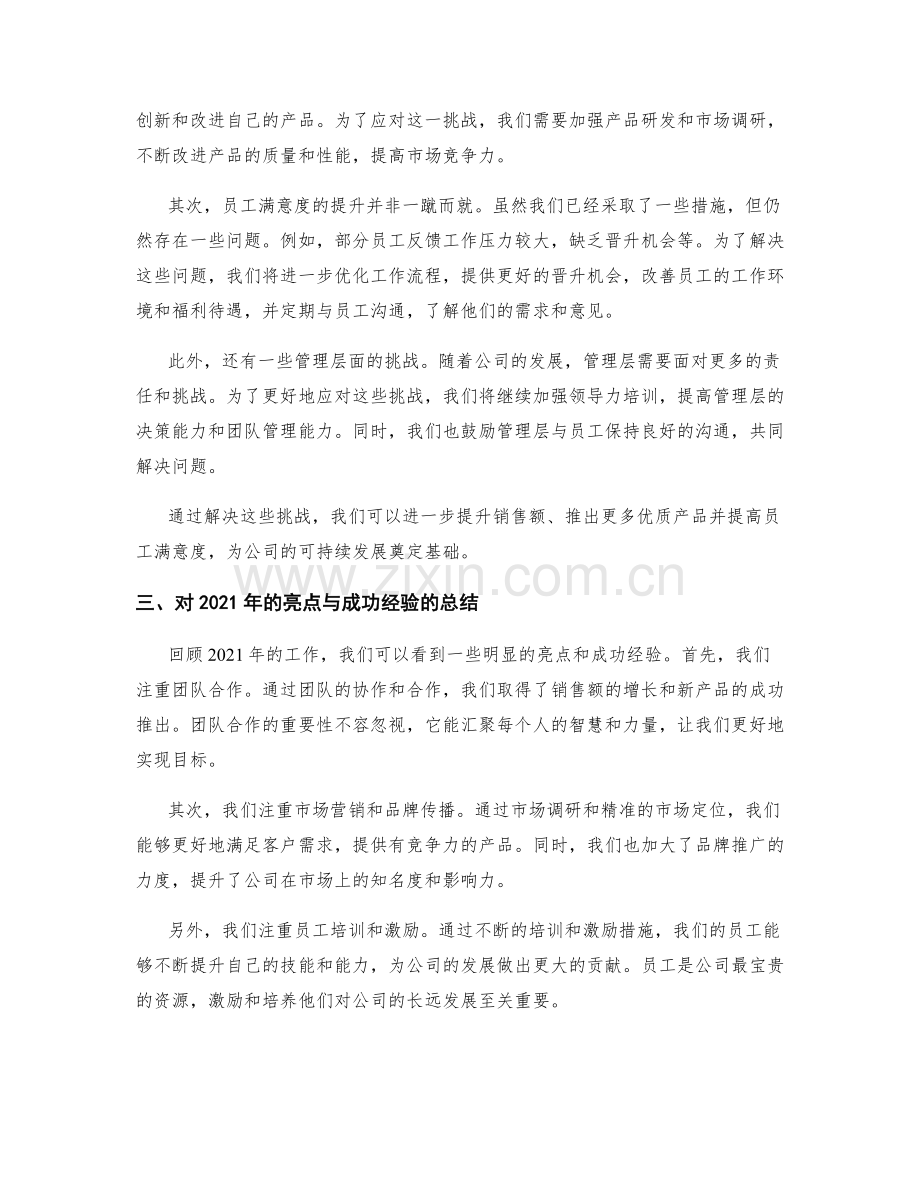 创新和改进自己的产品。为了应对这一挑战，我们需要加强产品研发和市场调研，不断改进产品的质量和性能，提高市场竞争力。

其次，员工满意度的提升并非一蹴而就。虽然我们已经采取了一些措施，但仍然存在一些问题。例如，部分员工反馈工作压力较大，缺乏晋升机会等。为了解决这些问题，我们将进一步优化工作流程，提供更好的晋升机会，改善员工的工作环境和福利待遇，并定期与员工沟通，了解他们的需求和意见。

此外，还有一些管理层面的挑战。随着公司的发展，管理层需要面对更多的责任和挑战。为了更好地应对这些挑战，我们将继续加强领导力培训，提高管理层的决策能力和团队管理能力。同时，我们也鼓励管理层与员工保持良好的沟通，共同解决问题。

通过解决这些挑战，我们可以进一步提升销售额、推出更多优质产品并提高员工满意度，为公司的可持续发展奠定基础。

三、对2021年的亮点与成功经验的总结

回顾2021年的工作，我们可以看到一些明显的亮点和成功经验。首先，我们注重团队合作。通过团队的协作和合作，我们取得了销售额的增长和新产品的成功推出。团队合作的重要性不容忽视，它能汇聚每个人的智慧和力量，让我们更好地实现目标。

其次，我们注重市场营销和品牌传播。通过市场调研和精准的市场定位，我们能够更好地满足客户需求，提供有竞争力的产品。同时，我们也加大了品牌推广的力度，提升了公司在市场上的知名度和影响力。

另外，我们注重员工培训和激励。通过不断的培训和激励措施，我们的员工能够不断提升自己的技能和能力，为公司的发展做出更大的贡献。员工是公司最宝贵的资源，激励和培养他们对公司的长远发展至关重要。

www.zixin.com.cn